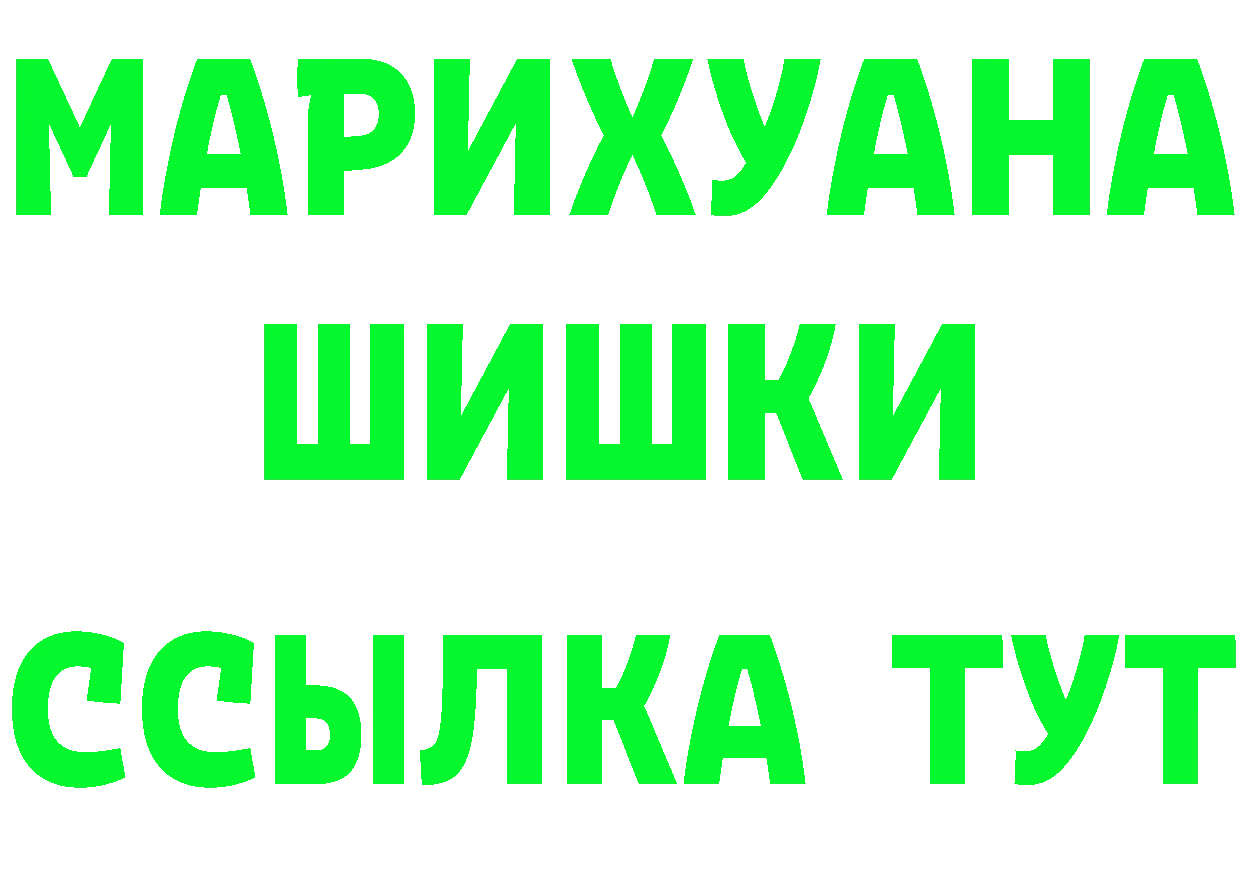 МАРИХУАНА
ШИШКИ
ССЫЛКА ТУТ